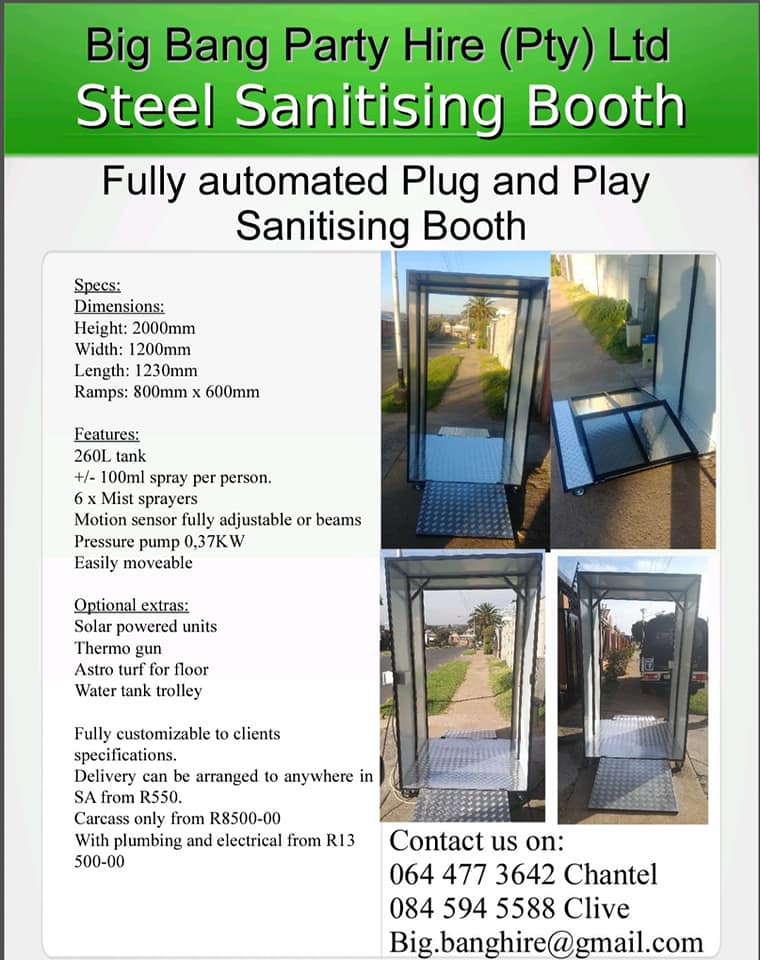 Big Bang Party Hire (Pty) Ltd
Steel Sanitising Booth

Fully automated Plug and Play Sanitising Booth

Specs:
Dimensions:
Height: 2000mm
Width: 1200mm
Length: 1230mm
Ramps: 800mm x 600mm

Features:
260L tank
+/- 100ml spray per person.
6 x Mist sprayers
Motion sensor fully adjustable or beams
Pressure pump 0,37KW
Easily moveable

Optional extras:
Solar powered units
Thermo gun
Astro turf for floor
Water tank trolley

Fully customizable to clients specifications.
Delivery can be arranged to anywhere in SA from R550.
Carcass only from R8500-00
With plumbing and electrical from R13 500-00

Contact us on:
064 477 3642 Chantel
084 594 5588 Clive
Big.banghire@gmail.com